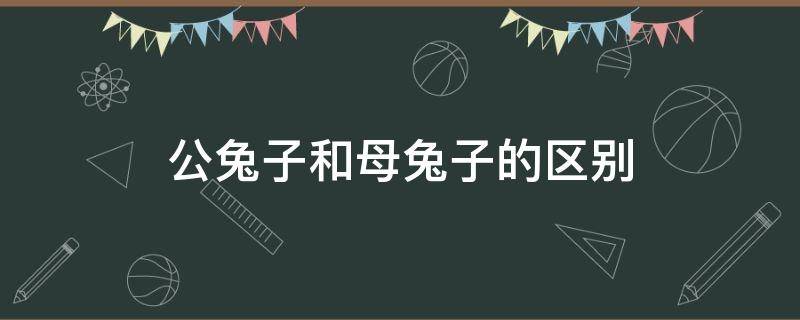 公兔子和母兔子的区别